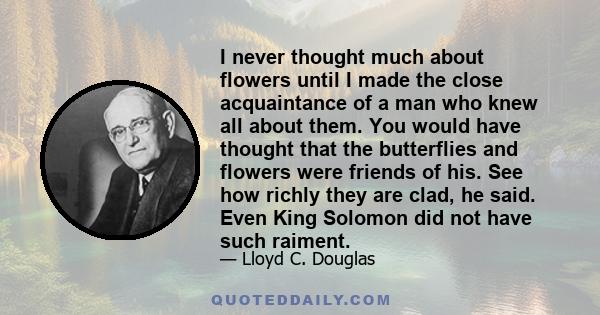 I never thought much about flowers until I made the close acquaintance of a man who knew all about them. You would have thought that the butterflies and flowers were friends of his. See how richly they are clad, he said. Even King Solomon did not have such raiment.

— Lloyd C. Douglas

QUOTEDDAILY.COM